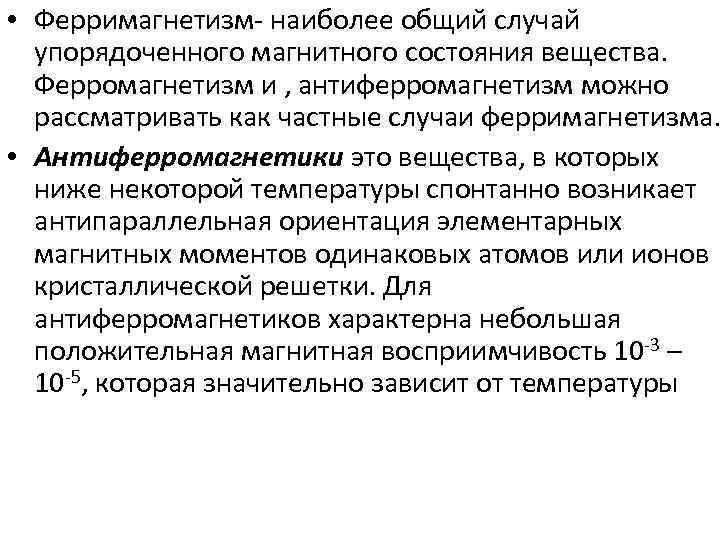 • Ферримагнетизм- наиболее общий случай упорядоченного магнитного состояния вещества. Ферромагнетизм и , антиферромагнетизм можно рассматривать как частные случаи ферримагнетизма.

• Антиферромагнетики это вещества, в которых ниже некоторой температуры спонтанно возникает антипараллельная ориентация элементарных магнитных моментов одинаковых атомов или ионов кристаллической решетки. Для антиферромагнетиков характерна небольшая положительная магнитная восприимчивость $10^{-3}$ – $10^{-5}$, которая значительно зависит от температуры